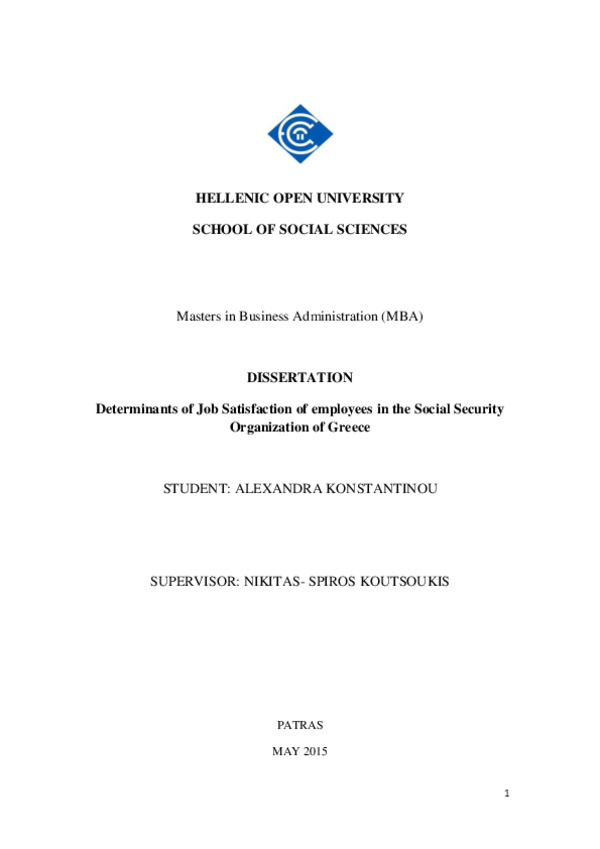 HELLENIC OPEN UNIVERSITY

SCHOOL OF SOCIAL SCIENCES

Masters in Business Administration (MBA)

DISSERTATION

Determinants of Job Satisfaction of employees in the Social Security Organization of Greece

STUDENT: ALEXANDRA KONSTANTINOU

SUPERVISOR: NIKITAS- SPIROS KOUTSOUKIS

PATRAS

MAY 2015

1